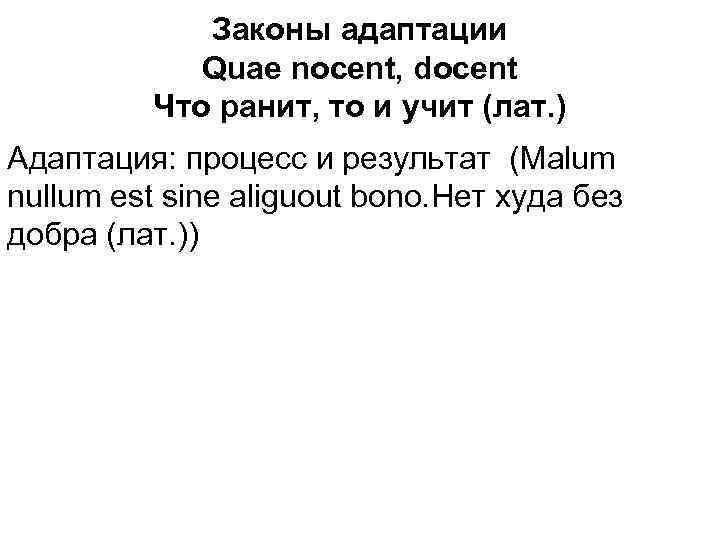 Законы адаптации
Quae nocent, docent
Что ранит, то и учит (лат.)

Адаптация: процесс и результат (Malum nullum est sine aliguout bono.Нет худа без добра (лат.))